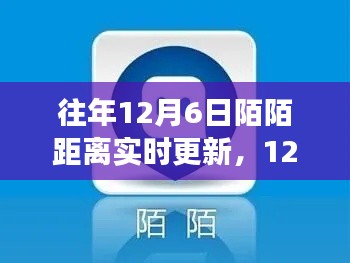 往年12月6日陌陌距离实时更新，12

陌 陌